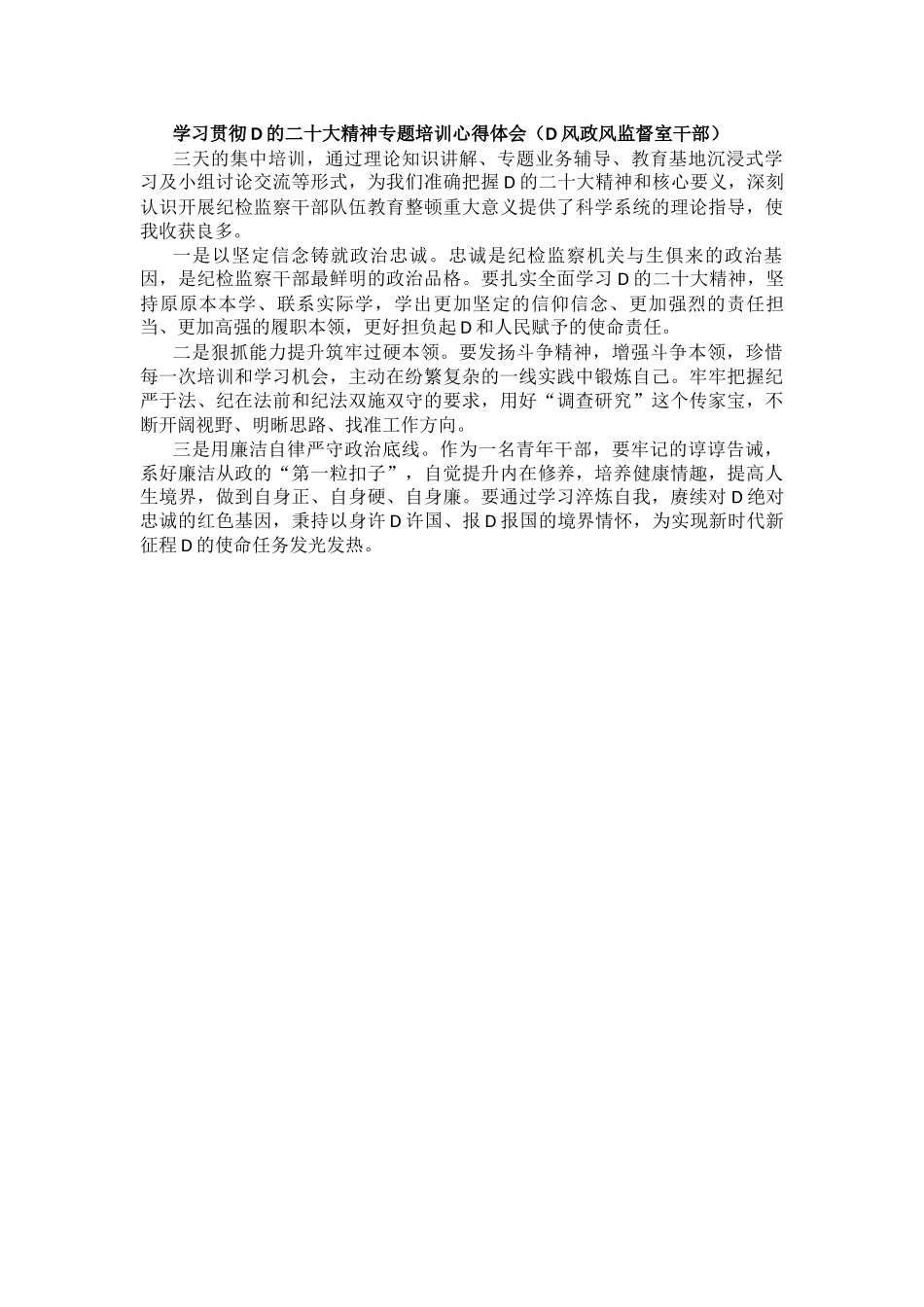 学习贯彻D的二十大精神专题培训心得体会（D风政风监督室干部）

三天的集中培训，通过理论知识讲解、专题业务辅导、教育基地沉浸式学习及小组讨论交流等形式，为我们准确把握D的二十大精神和核心要义，深刻认识开展纪检监察干部队伍教育整顿重大意义提供了科学系统的理论指导，使我收获良多。

一是以坚定信念铸就政治忠诚。忠诚是纪检监察机关与生俱来的政治基因，是纪检监察干部最鲜明的政治品格。要扎实全面学习D的二十大精神，坚持原原本本学、联系实际学，学出更加坚定的信仰信念、更加强烈的责任担当、更加高强的履职本领，更好担负起D和人民赋予的使命责任。

二是狠抓能力提升筑牢过硬本领。要发扬斗争精神，增强斗争本领，珍惜每一次培训和学习机会，主动在纷繁复杂的一线实践中锻炼自己。牢牢把握纪严于法、纪在法前和纪法双施双守的要求，用好“调查研究”这个传家宝，不断开阔视野、明晰思路、找准工作方向。

三是用廉洁自律严守政治底线。作为一名青年干部，要牢记的谆谆告诫，系好廉洁从政的“第一粒扣子”，自觉提升内在修养，培养健康情趣，提高人生境界，做到自身正、自身硬、自身廉。要通过学习淬炼自我，赓续对D绝对忠诚的红色基因，秉持以身许D许国、报D报国的境界情怀，为实现新时代新征程D的使命任务发光发热。